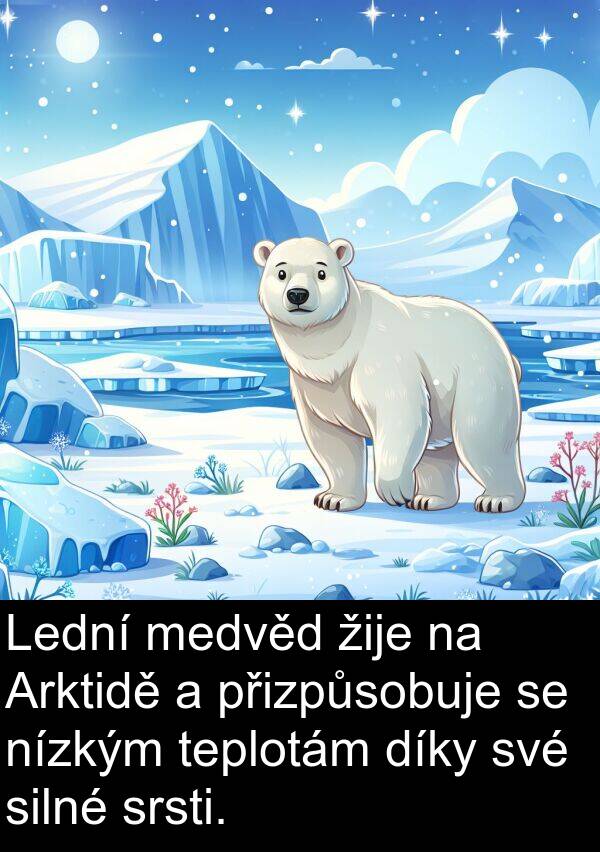 Lední medvěd žije na Arktidě a přizpůsobuje se nízkým teplotám díky své silné srsti.